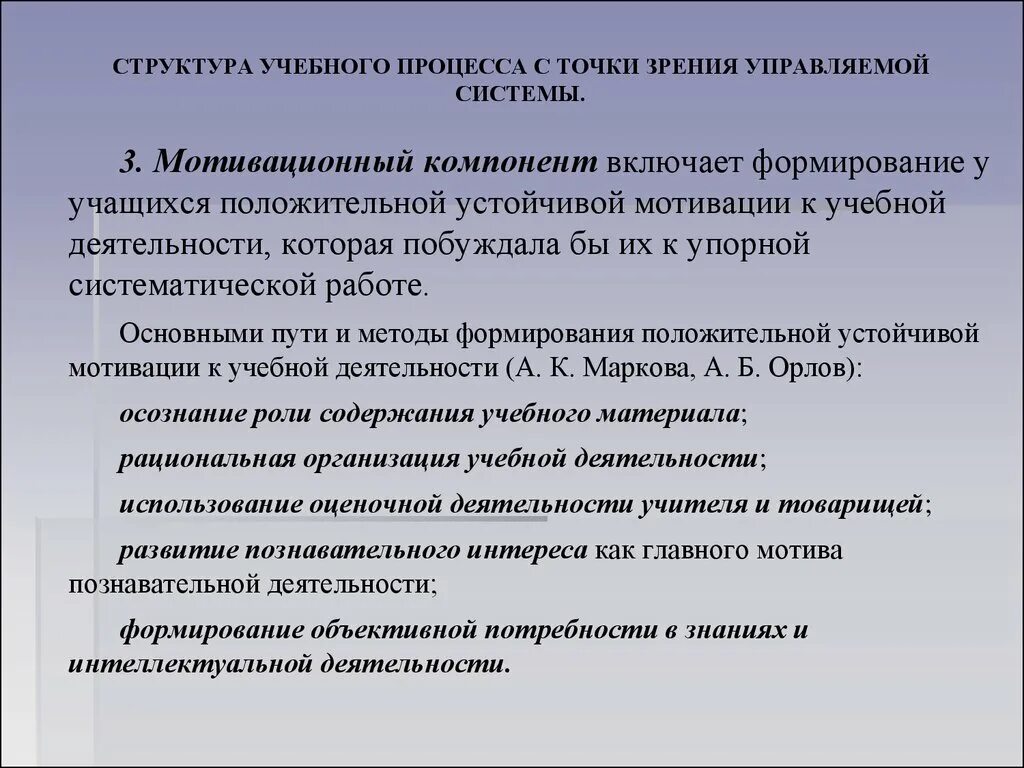 СТРУКТУРА УЧЕБНОГО ПРОЦЕССА С ТОЧКИ ЗРЕНИЯ УПРАВЛЯЕМОЙ СИСТЕМЫ.

3. Мотивационный компонент включает формирование у учащихся положительной устойчивой мотивации к учебной деятельности, которая побуждала бы их к упорной систематической работе.

Основными пути и методы формирования положительной устойчивой мотивации к учебной деятельности (А. К. Маркова, А. Б. Орлов):

осознание роли содержания учебного материала;

рациональная организация учебной деятельности;

использование оценочной деятельности учителя и товарищей;

развитие познавательного интереса как главного мотива познавательной деятельности;

формирование объективной потребности в знаниях и интеллектуальной деятельности.